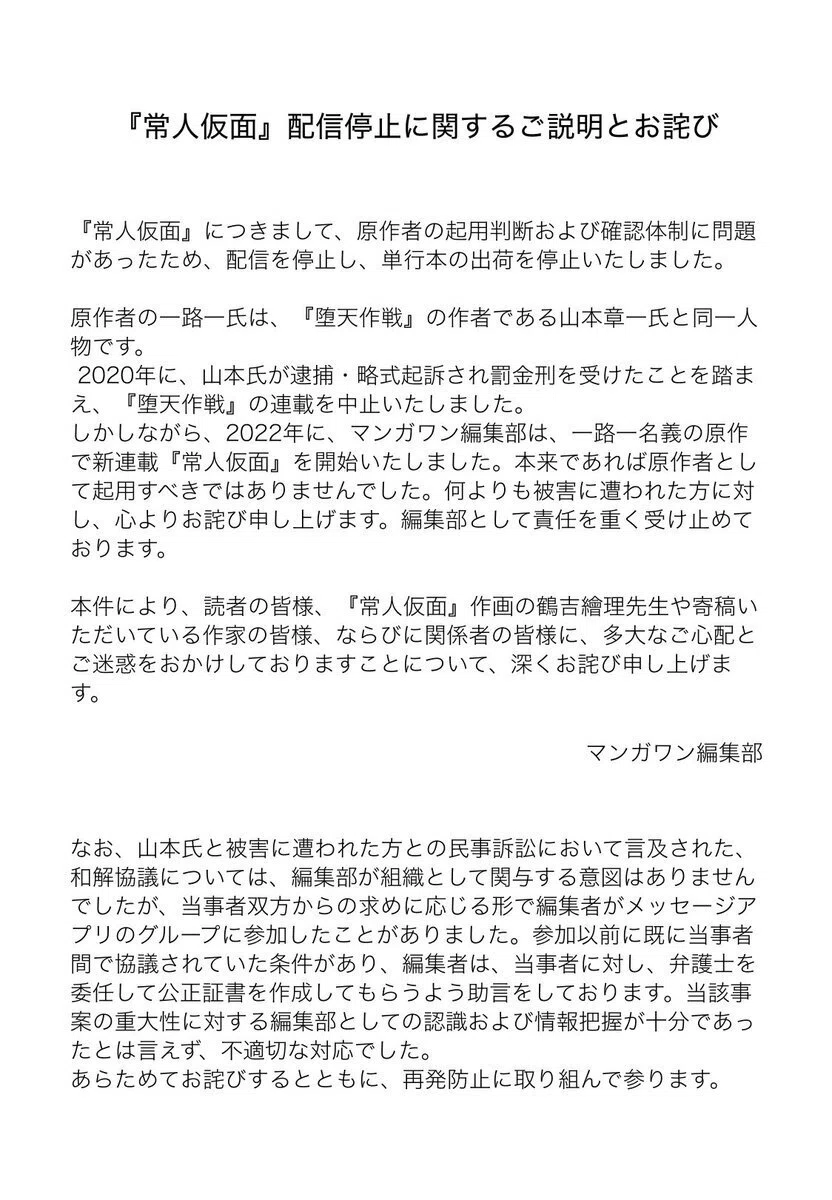 『常人仮面』配信停止に関するご説明とお詫び

『常人仮面』につきまして、原作者の起用判断および確認体制に問題があったため、配信を停止し、単行本の出荷を停止いたしました。

原作者の一路一氏は、『堕天作戦』の作者である山本章一氏と同一人物です。
2020年に、山本氏が逮捕・略式起訴され罰金刑を受けたことを踏まえ、『堕天作戦』の連載を中止いたしました。
しかしながら、2022年に、マンガワン編集部は、一路一名義の原作で新連載『常人仮面』を開始いたしました。本来であれば原作者として起用すべきではありませんでした。何よりも被害に遭われた方に対し、心よりお詫び申し上げます。編集部として責任を重く受け止めております。

本件により、読者の皆様、『常人仮面』作画の鶴吉繪理先生や寄稿いただいている作家の皆様、ならびに関係者の皆様に、多大なご心配とご迷惑をおかけしておりますことについて、深くお詫び申し上げます。

マンガワン編集部

なお、山本氏と被害に遭われた方との民事訴訟において言及された、和解協議については、編集部が組織として関与する意図はありませんでしたが、当事者双方からの求めに応じる形で編集者がメッセージアプリのグループに参加したことがありました。参加以前に既に当事者間で協議されていた条件があり、編集者は、当事者に対し、弁護士を委任して公正証書を作成してもらうよう助言をしております。当該事案の重大性に対する編集部としての認識および情報把握が十分であったとは言えず、不適切な対応でした。
あらためてお詫びするとともに、再発防止に取り組んで参ります。